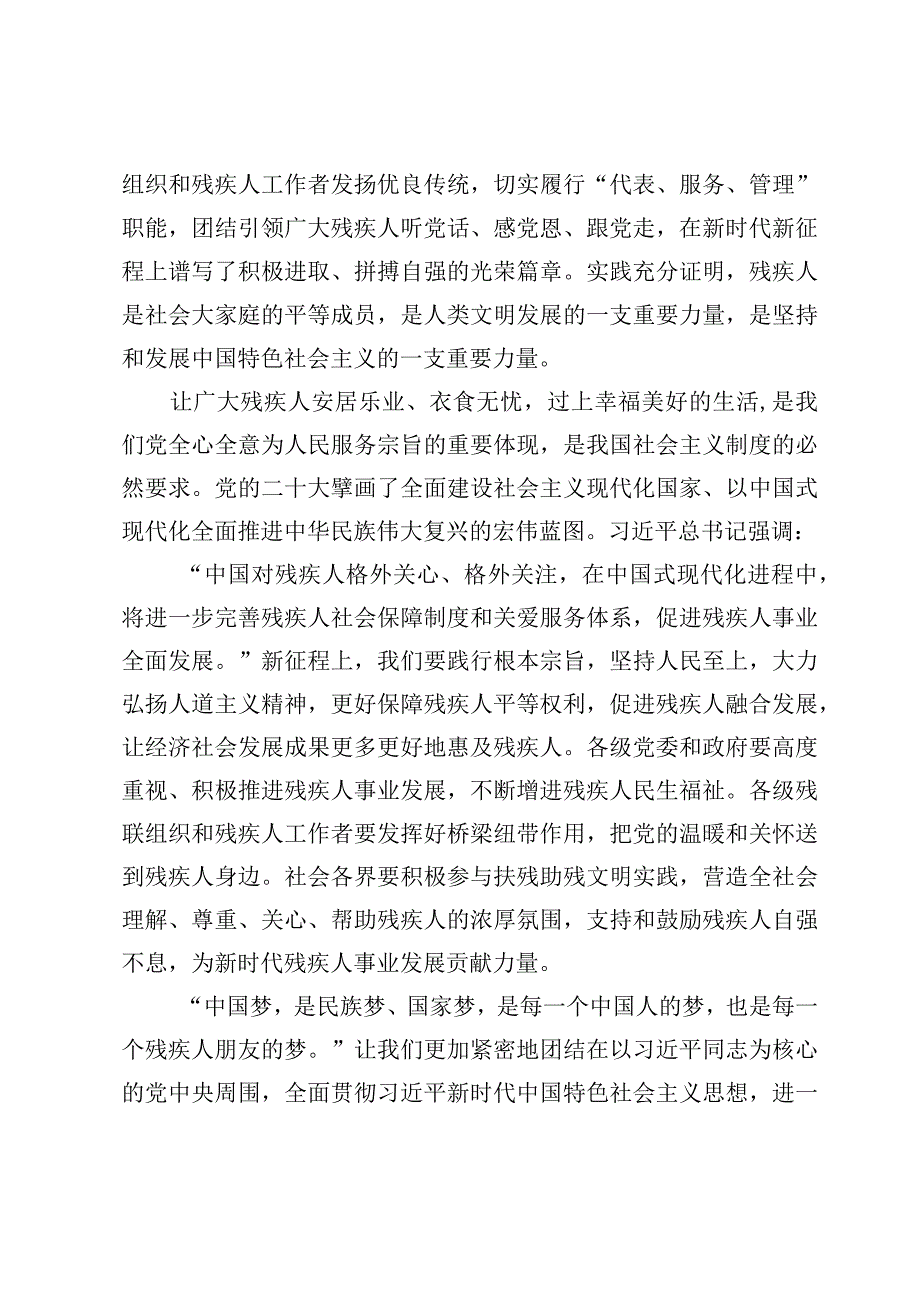 组织和残疾人工作者发扬优良传统，切实履行“代表、服务、管理”职能，团结引领广大残疾人听党话、感党恩、跟党走，在新时代新征程上谱写了积极进取、拼搏自强的光荣篇章。实践充分证明，残疾人是社会大家庭的平等成员，是人类文明发展的一支重要力量，是坚持和发展中国特色社会主义的一支重要力量。

让广大残疾人安居乐业、衣食无忧，过上幸福美好的生活,是我们党全心全意为人民服务宗旨的重要体现，是我国社会主义制度的必然要求。党的二十大擘画了全面建设社会主义现代化国家、以中国式现代化全面推进中华民族伟大复兴的宏伟蓝图。习近平总书记强调：

“中国对残疾人格外关心、格外关注，在中国式现代化进程中，将进一步完善残疾人社会保障制度和关爱服务体系，促进残疾人事业全面发展。”新征程上，我们要践行根本宗旨，坚持人民至上，大力弘扬人道主义精神，更好保障残疾人平等权利，促进残疾人融合发展，让经济社会发展成果更多更好地惠及残疾人。各级党委和政府要高度重视、积极推进残疾人事业发展，不断增进残疾人民生福祉。各级残联组织和残疾人工作者要发挥好桥梁纽带作用，把党的温暖和关怀送到残疾人身边。社会各界要积极参与扶残助残文明实践，营造全社会理解、尊重、关心、帮助残疾人的浓厚氛围，支持和鼓励残疾人自强不息，为新时代残疾人事业发展贡献力量。

“中国梦，是民族梦、国家梦，是每一个中国人的梦，也是每一个残疾人朋友的梦。”让我们更加紧密地团结在以习近平同志为核心的党中央周围，全面贯彻习近平新时代中国特色社会主义思想，进一